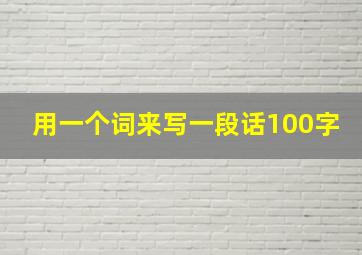 用一个词来写一段话100字